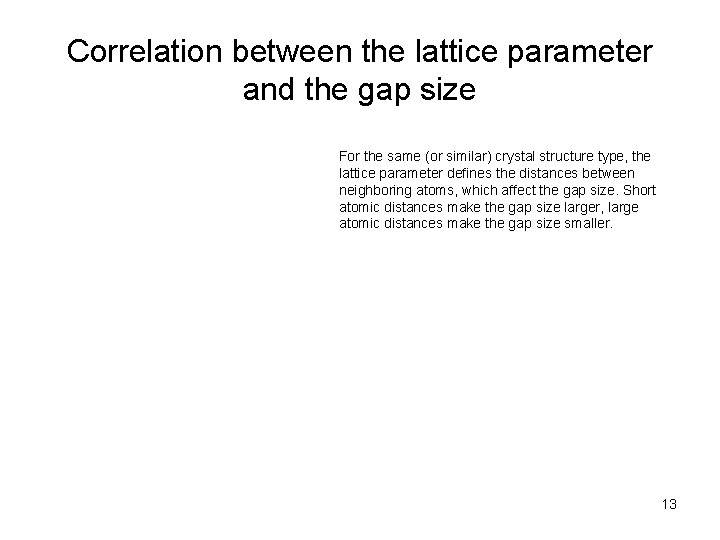 Correlation between the lattice parameter and the gap size

For the same (or similar) crystal structure type, the lattice parameter defines the distances between neighboring atoms, which affect the gap size. Short atomic distances make the gap size larger, large atomic distances make the gap size smaller.

13